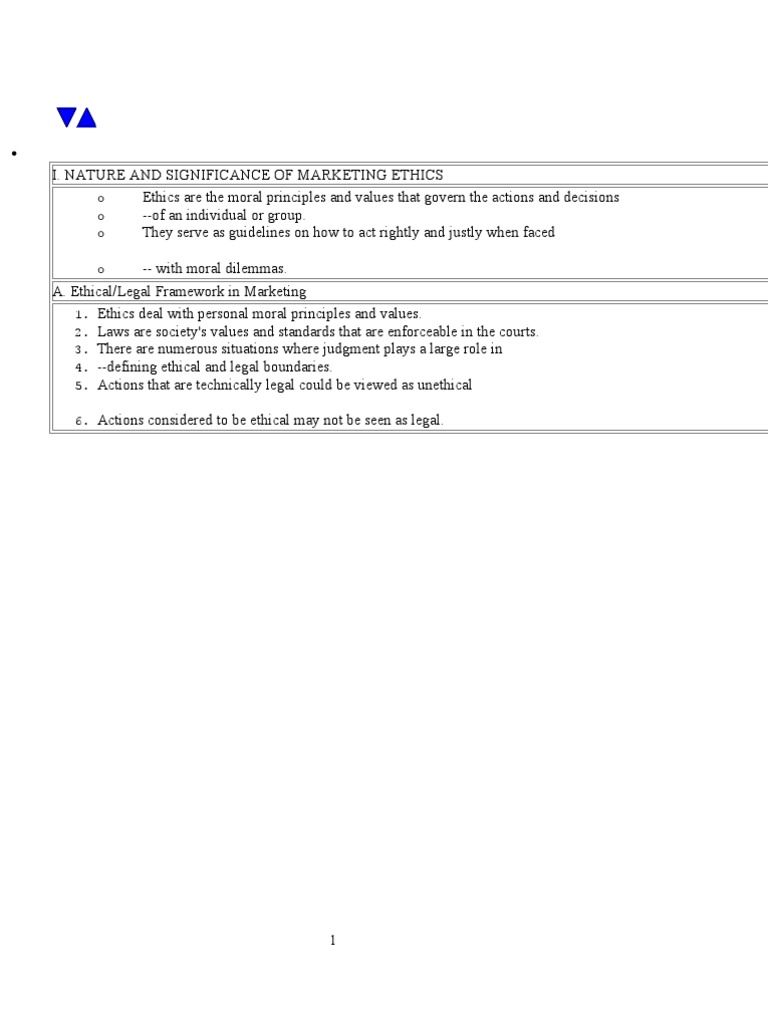 I. NATURE AND SIGNIFICANCE OF MARKETING ETHICS

o Ethics are the moral principles and values that govern the actions and decisions
o --of an individual or group.
o They serve as guidelines on how to act rightly and justly when faced

o -- with moral dilemmas.

A. Ethical/Legal Framework in Marketing

1. Ethics deal with personal moral principles and values.
2. Laws are society's values and standards that are enforceable in the courts.
3. There are numerous situations where judgment plays a large role in
4. --defining ethical and legal boundaries.
5. Actions that are technically legal could be viewed as unethical

6. Actions considered to be ethical may not be seen as legal.

1